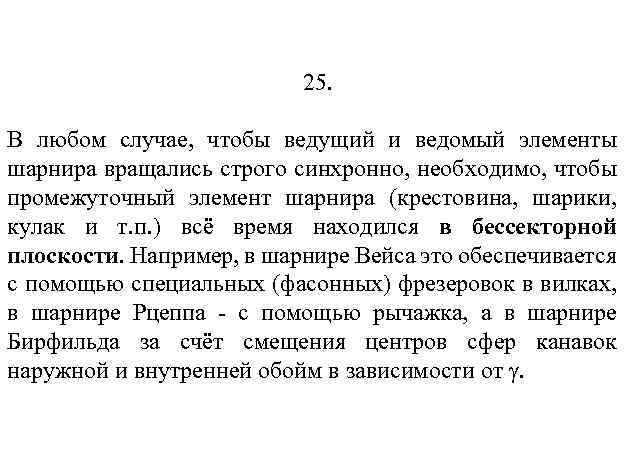 25.

В любом случае, чтобы ведущий и ведомый элементы шарнира вращались строго синхронно, необходимо, чтобы промежуточный элемент шарнира (крестовина, шарики, кулак и т.п.) всё время находился в бессекторной плоскости. Например, в шарнире Вейса это обеспечивается с помощью специальных (фасонных) фрезеровок в вилках, в шарнире Рцеппа - с помощью рычажка, а в шарнире Бирфильда за счёт смещения центров сфер канавок наружной и внутренней обойм в зависимости от $\gamma$.